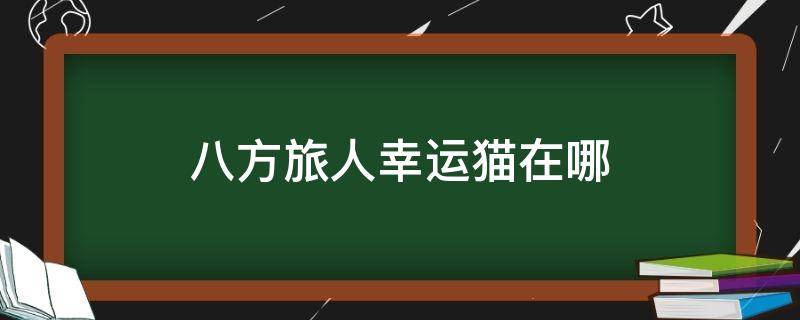 八方旅人幸运猫在哪